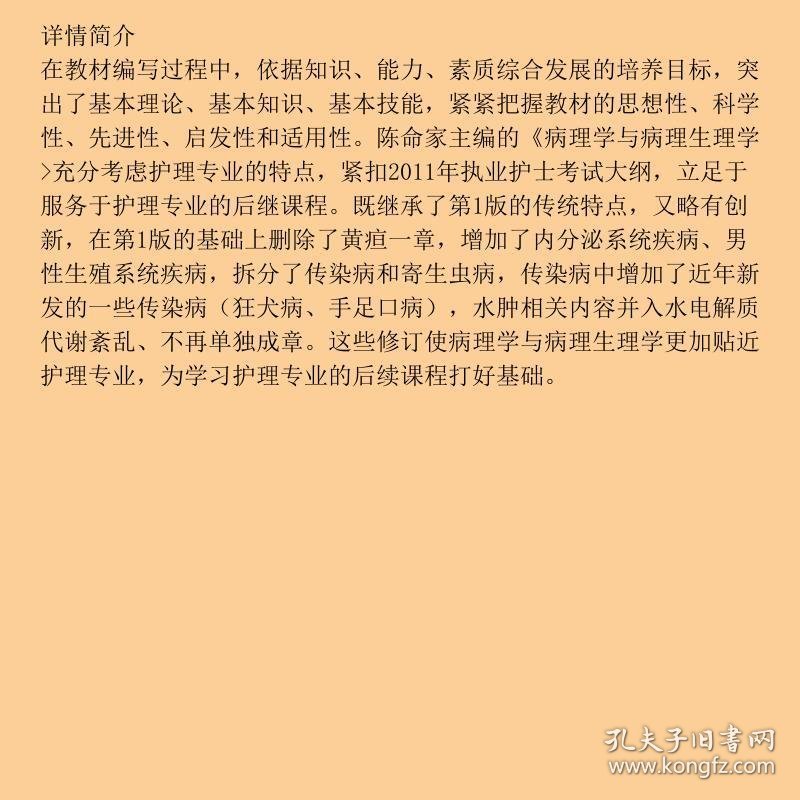 详情简介
在教材编写过程中，依据知识、能力、素质综合发展的培养目标，突出了基本理论、基本知识、基本技能，紧紧把握教材的思想性、科学性、先进性、启发性和适用性。陈命家主编的《病理学与病理生理学>充分考虑护理专业的特点，紧扣2011年执业护士考试大纲，立足于服务于护理专业的后继课程。既继承了第1版的传统特点，又略有创新，在第1版的基础上删除了黄疸一章，增加了内分泌系统疾病、男性生殖系统疾病，拆分了传染病和寄生虫病，传染病中增加了近年新发的一些传染病（狂犬病、手足口病），水肿相关内容并入水电解质代谢紊乱、不再单独成章。这些修订使病理学与病理生理学更加贴近护理专业，为学习护理专业的后续课程打好基础。

孔夫子旧书网
www.kongfz.com